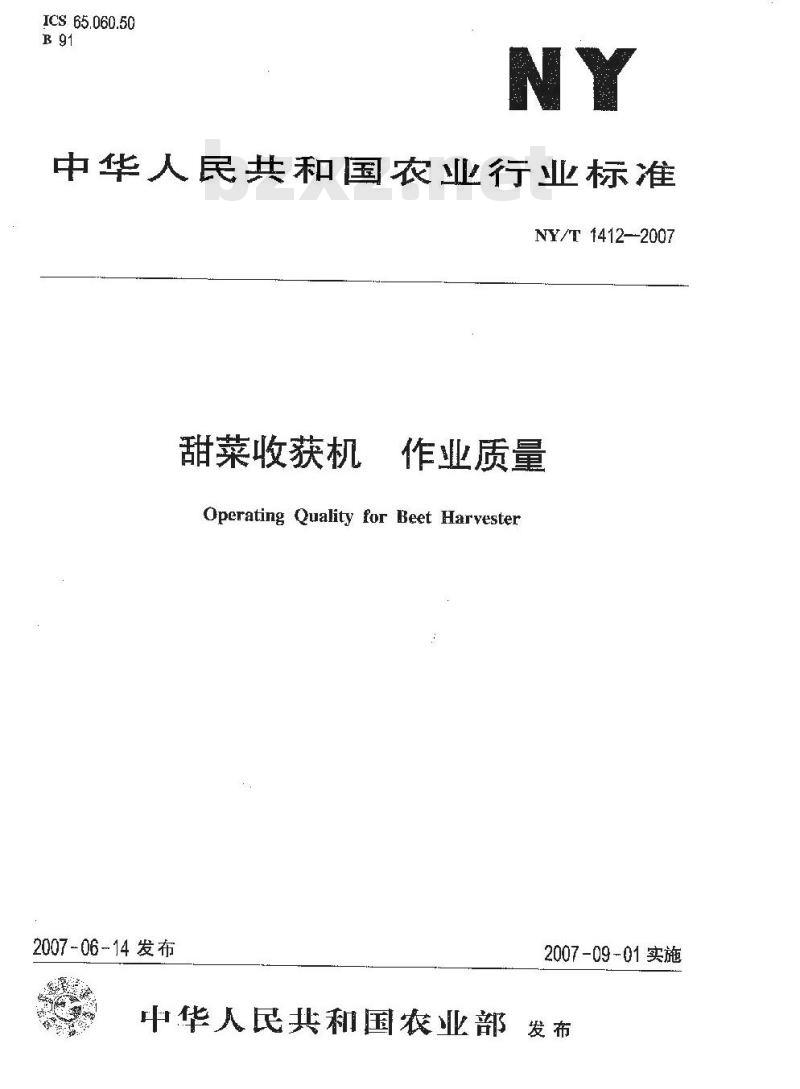 ICS 65.060.50
B 91

NY

中华人民共和国农业行业标准

bzxz.net

NY/T 1412—2007

甜菜收获机　作业质量

Operating Quality for Beet Harvester

2007-06-14 发布

2007-09-01 实施

中华人民共和国农业部 发布